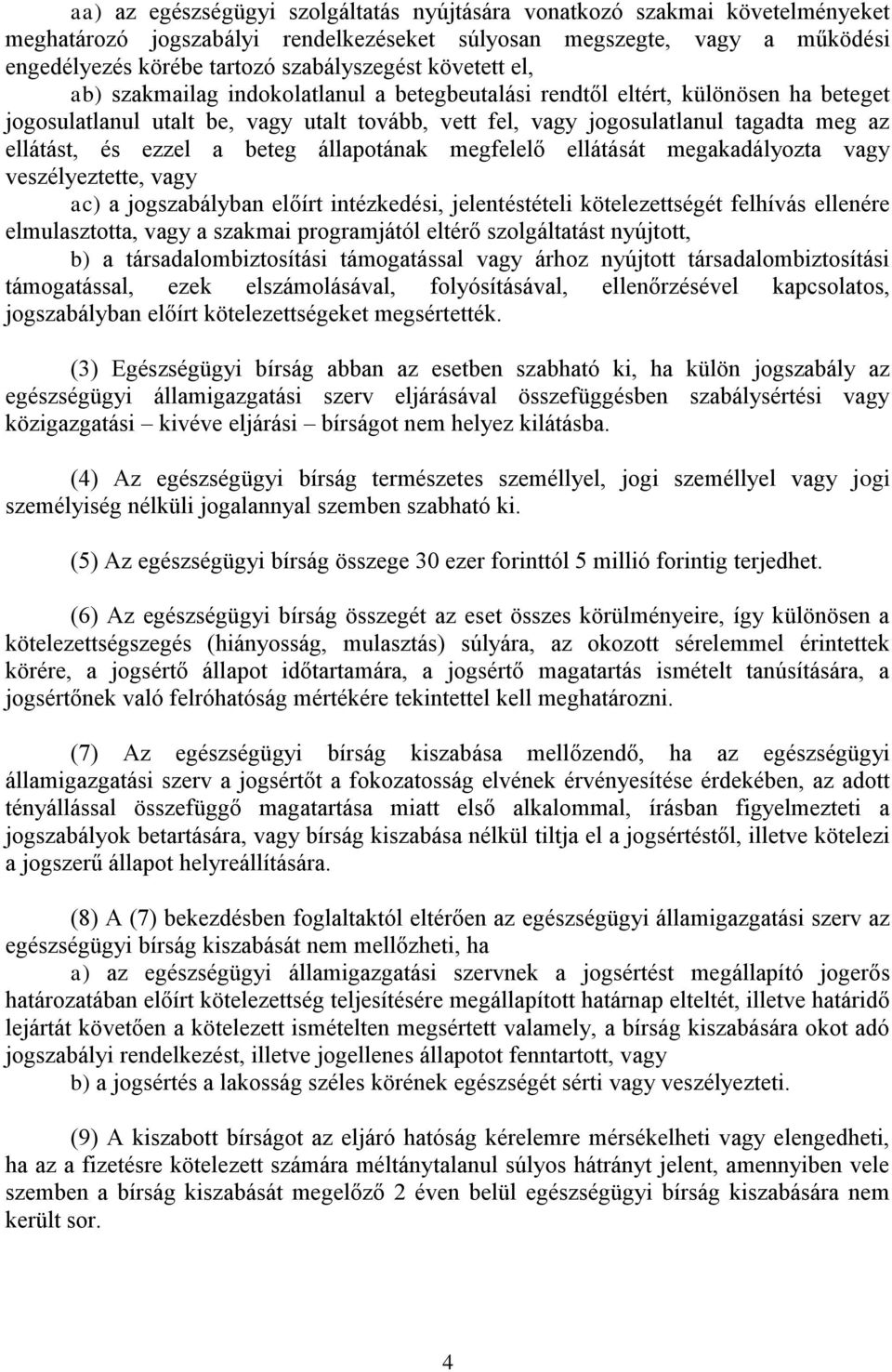 aa) az egészségügyi szolgáltatás nyújtására vonatkozó szakmai követelményeket meghatározó jogszabályi rendelkezéseket súlyosan megszegte, vagy a működési engedélyezés körébe tartozó szabályszegést követett el,

ab) szakmailag indokolatlanul a betegbeutalási rendtől eltért, különösen ha beteget jogosulatlanul utalt be, vagy utalt tovább, vett fel, vagy jogosulatlanul tagadta meg az ellátást, és ezzel a beteg állapotának megfelelő ellátását megakadályozta vagy veszélyeztette, vagy

ac) a jogszabályban előírt intézkedési, jelentéstételi kötelezettségét felhívás ellenére elmulasztotta, vagy a szakmai programjától eltérő szolgáltatást nyújtott,

b) a társadalombiztosítási támogatással vagy árhoz nyújtott társadalombiztosítási támogatással, ezek elszámolásával, folyósításával, ellenőrzésével kapcsolatos, jogszabályban előírt kötelezettségeket megsértették.

(3) Egészségügyi bírság abban az esetben szabható ki, ha külön jogszabály az egészségügyi államigazgatási szerv eljárásával összefüggésben szabálysértési vagy közigazgatási – kivéve eljárási – bírságot nem helyez kilátásba.

(4) Az egészségügyi bírság természetes személlyel, jogi személlyel vagy jogi személyiség nélküli jogalannyal szemben szabható ki.

(5) Az egészségügyi bírság összege 30 ezer forinttól 5 millió forintig terjedhet.

(6) Az egészségügyi bírság összegét az eset összes körülményeire, így különösen a kötelezettségszegés (hiányosság, mulasztás) súlyára, az okozott sérelemmel érintettek körére, a jogsértő állapot időtartamára, a jogsértő magatartás ismételt tanúsítására, a jogsértőnek való felróhatóság mértékére tekintettel kell meghatározni.

(7) Az egészségügyi bírság kiszabása mellőzendő, ha az egészségügyi államigazgatási szerv a jogsértőt a fokozatosság elvének érvényesítése érdekében, az adott tényállással összefüggő magatartása miatt első alkalommal, írásban figyelmezteti a jogszabályok betartására, vagy bírság kiszabása nélkül tiltja el a jogsértéstől, illetve kötelezi a jogszerű állapot helyreállítására.

(8) A (7) bekezdésben foglaltaktól eltérően az egészségügyi államigazgatási szerv az egészségügyi bírság kiszabását nem mellőzheti, ha

a) az egészségügyi államigazgatási szervnek a jogsértést megállapító jogerős határozatában előírt kötelezettség teljesítésére megállapított határnap elteltét, illetve határidő lejártát követően a kötelezett ismételten megsértett valamely, a bírság kiszabására okot adó jogszabályi rendelkezést, illetve jogellenes állapotot fenntartott, vagy

b) a jogsértés a lakosság széles körének egészségét sérti vagy veszélyezteti.

(9) A kiszabott bírságot az eljáró hatóság kérelemre mérsékelheti vagy elengedheti, ha az a fizetésre kötelezett számára méltánytalanul súlyos hátrányt jelent, amennyiben vele szemben a bírság kiszabását megelőző 2 éven belül egészségügyi bírság kiszabására nem került sor.

4